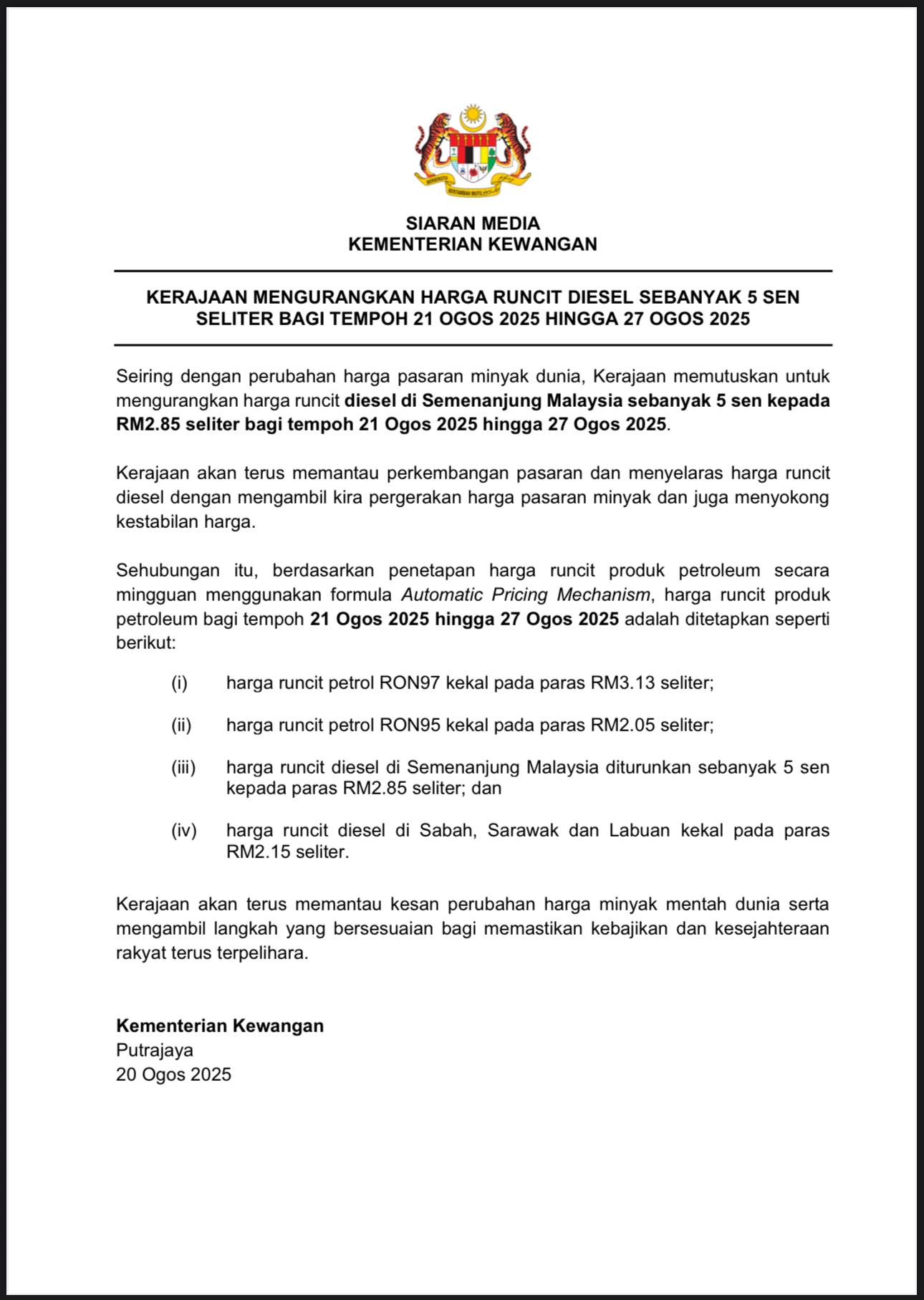 SIARAN MEDIA
KEMENTERIAN KEWANGAN

KERAJAAN MENGURANGKAN HARGA RUNCIT DIESEL SEBANYAK 5 SEN SELITER BAGI TEMPOH 21 OGOS 2025 HINGGA 27 OGOS 2025

Seiring dengan perubahan harga pasaran minyak dunia, Kerajaan memutuskan untuk mengurangkan harga runcit diesel di Semenanjung Malaysia sebanyak 5 sen kepada RM2.85 seliter bagi tempoh 21 Ogos 2025 hingga 27 Ogos 2025.

Kerajaan akan terus memantau perkembangan pasaran dan menyelaras harga runcit diesel dengan mengambil kira pergerakan harga pasaran minyak dan juga menyokong kestabilan harga.

Sehubungan itu, berdasarkan penetapan harga runcit produk petroleum secara mingguan menggunakan formula Automatic Pricing Mechanism, harga runcit produk petroleum bagi tempoh 21 Ogos 2025 hingga 27 Ogos 2025 adalah ditetapkan seperti berikut:

(i) harga runcit petrol RON97 kekal pada paras RM3.13 seliter;

(ii) harga runcit petrol RON95 kekal pada paras RM2.05 seliter;

(iii) harga runcit diesel di Semenanjung Malaysia diturunkan sebanyak 5 sen kepada paras RM2.85 seliter; dan

(iv) harga runcit diesel di Sabah, Sarawak dan Labuan kekal pada paras RM2.15 seliter.

Kerajaan akan terus memantau kesan perubahan harga minyak mentah dunia serta mengambil langkah yang bersesuaian bagi memastikan kebajikan dan kesejahteraan rakyat terus terpelihara.

Kementerian Kewangan
Putrajaya
20 Ogos 2025